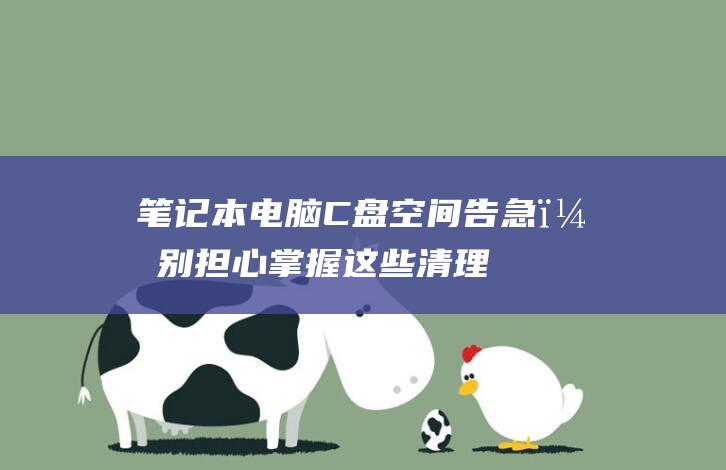 笔记本电脑C盘空间告急ï¼
别担心掌握这些清理